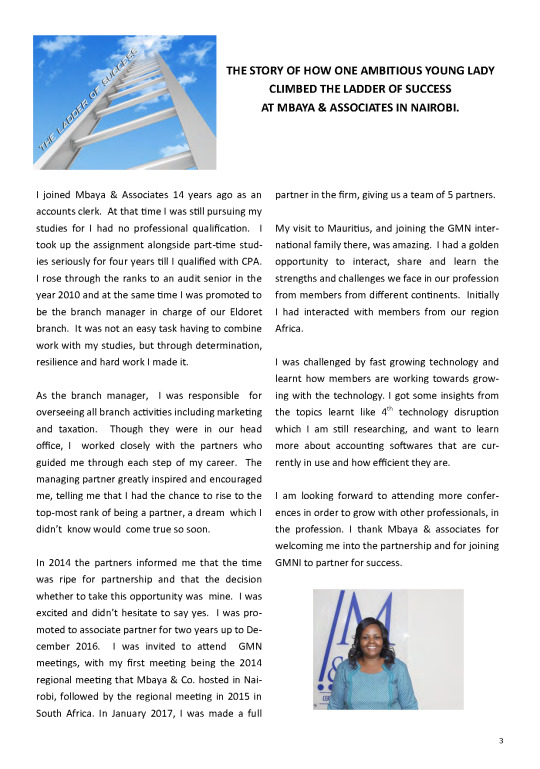 THE LADDER OF SUCCESS

THE STORY OF HOW ONE AMBITIOUS YOUNG LADY CLIMBED THE LADDER OF SUCCESS AT MBAYA & ASSOCIATES IN NAIROBI.

I joined Mbaya & Associates 14 years ago as an accounts clerk. At that time I was still pursuing my studies for I had no professional qualification. I took up the assignment alongside part-time studies seriously for four years till I qualified with CPA. I rose through the ranks to an audit senior in the year 2010 and at the same time I was promoted to be the branch manager in charge of our Eldoret branch. It was not an easy task having to combine work with my studies, but through determination, resilience and hard work I made it.

As the branch manager, I was responsible for overseeing all branch activities including marketing and taxation. Though they were in our head office, I worked closely with the partners who guided me through each step of my career. The managing partner greatly inspired and encouraged me, telling me that I had the chance to rise to the top-most rank of being a partner, a dream which I didn't know would come true so soon.

In 2014 the partners informed me that the time was ripe for partnership and that the decision whether to take this opportunity was mine. I was excited and didn't hesitate to say yes. I was promoted to associate partner for two years up to December 2016. I was invited to attend GMN meetings, with my first meeting being the 2014 regional meeting that Mbaya & Co. hosted in Nairobi, followed by the regional meeting in 2015 in South Africa. In January 2017, I was made a full partner in the firm, giving us a team of 5 partners.

My visit to Mauritius, and joining the GMN international family there, was amazing. I had a golden opportunity to interact, share and learn the strengths and challenges we face in our profession from members from different continents. Initially I had interacted with members from our region Africa.

I was challenged by fast growing technology and learnt how members are working towards growing with the technology. I got some insights from the topics learnt like $4^{th}$ technology disruption which I am still researching, and want to learn more about accounting softwares that are currently in use and how efficient they are.

I am looking forward to attending more conferences in order to grow with other professionals, in the profession. I thank Mbaya & associates for welcoming me into the partnership and for joining GMNI to partner for success.

3